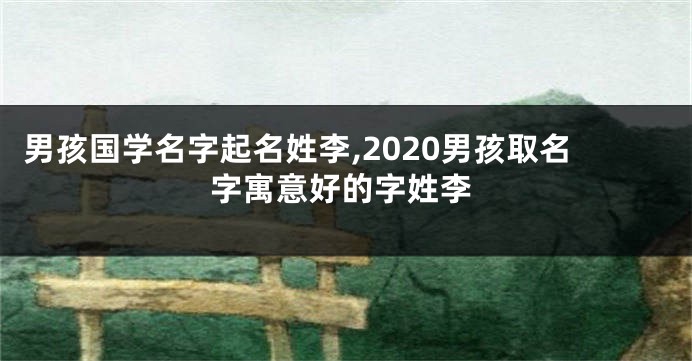 男孩国学名字起名姓李,2020男孩取名字寓意好的字姓李